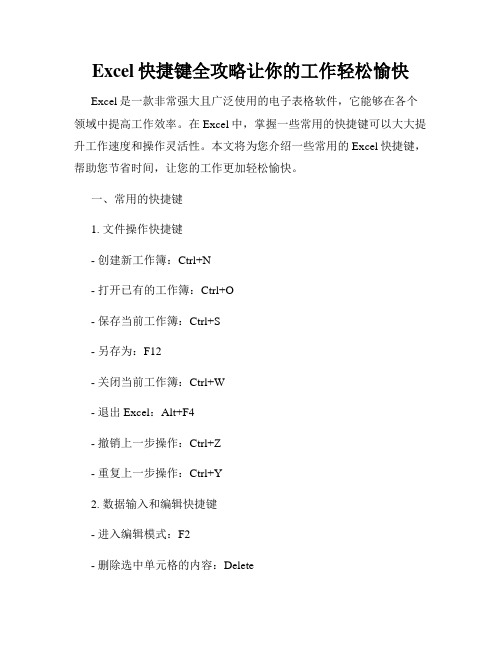 Excel 快捷键全攻略让你的工作轻松愉快

Excel 是一款非常强大且广泛使用的电子表格软件，它能够在各个领域中提高工作效率。在 Excel 中，掌握一些常用的快捷键可以大大提升工作速度和操作灵活性。本文将为您介绍一些常用的 Excel 快捷键，帮助您节省时间，让您的工作更加轻松愉快。

一、常用的快捷键

1. 文件操作快捷键

- 创建新工作簿：Ctrl+N

- 打开已有的工作簿：Ctrl+O

- 保存当前工作簿：Ctrl+S

- 另存为：F12

- 关闭当前工作簿：Ctrl+W

- 退出 Excel：Alt+F4

- 撤销上一步操作：Ctrl+Z

- 重复上一步操作：Ctrl+Y

2. 数据输入和编辑快捷键

- 进入编辑模式：F2

- 删除选中单元格的内容：Delete